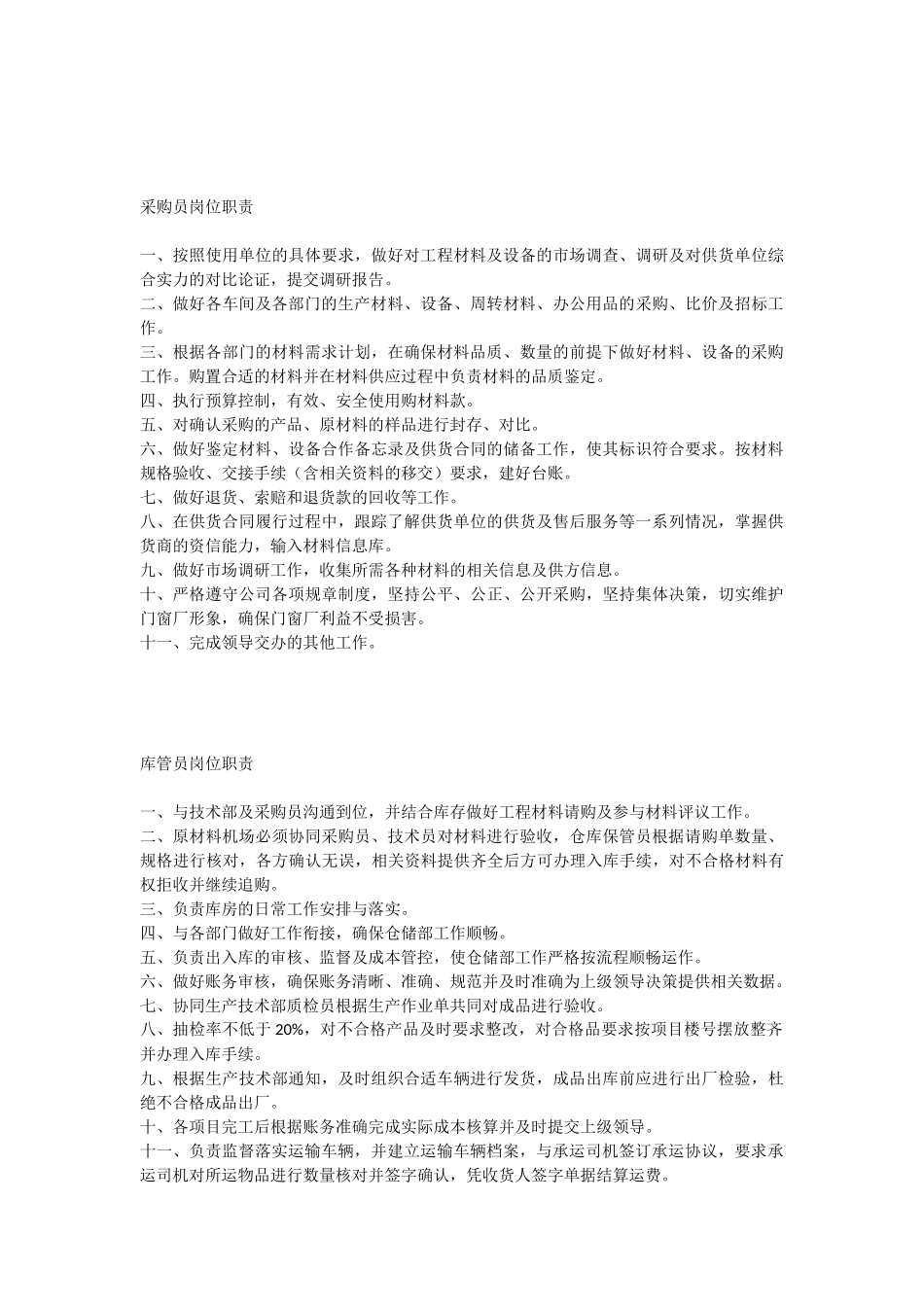 采购员岗位职责

一、按照使用单位的具体要求，做好对工程材料及设备的市场调查、调研及对供货单位综合实力的对比论证，提交调研报告。
二、做好各车间及各部门的生产材料、设备、周转材料、办公用品的采购、比价及招标工作。
三、根据各部门的材料需求计划，在确保材料品质、数量的前提下做好材料、设备的采购工作。购置合适的材料并在材料供应过程中负责材料的品质鉴定。
四、执行预算控制，有效、安全使用购材料款。
五、对确认采购的产品、原材料的样品进行封存、对比。
六、做好鉴定材料、设备合作备忘录及供货合同的储备工作，使其标识符合要求。按材料规格验收、交接手续（含相关资料的移交）要求，建好台账。
七、做好退货、索赔和退货款的回收等工作。
八、在供货合同履行过程中，跟踪了解供货单位的供货及售后服务等一系列情况，掌握供货商的资信能力，输入材料信息库。
九、做好市场调研工作，收集所需各种材料的相关信息及供方信息。
十、严格遵守公司各项规章制度，坚持公平、公正、公开采购，坚持集体决策，切实维护门窗厂形象，确保门窗厂利益不受损害。
十一、完成领导交办的其他工作。

库管员岗位职责

一、与技术部及采购员沟通到位，并结合库存做好工程材料请购及参与材料评议工作。
二、原材料机场必须协同采购员、技术员对材料进行验收，仓库保管员根据请购单数量、规格进行核对，各方确认无误，相关资料提供齐全后方可办理入库手续，对不合格材料有权拒收并继续追购。
三、负责库房的日常工作安排与落实。
四、与各部门做好工作衔接，确保仓储部工作顺畅。
五、负责出入库的审核、监督及成本管控，使仓储部工作严格按流程顺畅运作。
六、做好账务审核，确保账务清晰、准确、规范并及时准确为上级领导决策提供相关数据。
七、协同生产技术部质检员根据生产作业单共同对成品进行验收。
八、抽检率不低于 20%，对不合格产品及时要求整改，对合格品要求按项目楼号摆放整齐并办理入库手续。
九、根据生产技术部通知，及时组织合适车辆进行发货，成品出库前应进行出厂检验，杜绝不合格成品出厂。
十、各项目完工后根据账务准确完成实际成本核算并及时提交上级领导。
十一、负责监督落实运输车辆，并建立运输车辆档案，与承运司机签订承运协议，要求承运司机对所运物品进行数量核对并签字确认，凭收货人签字单据结算运费。